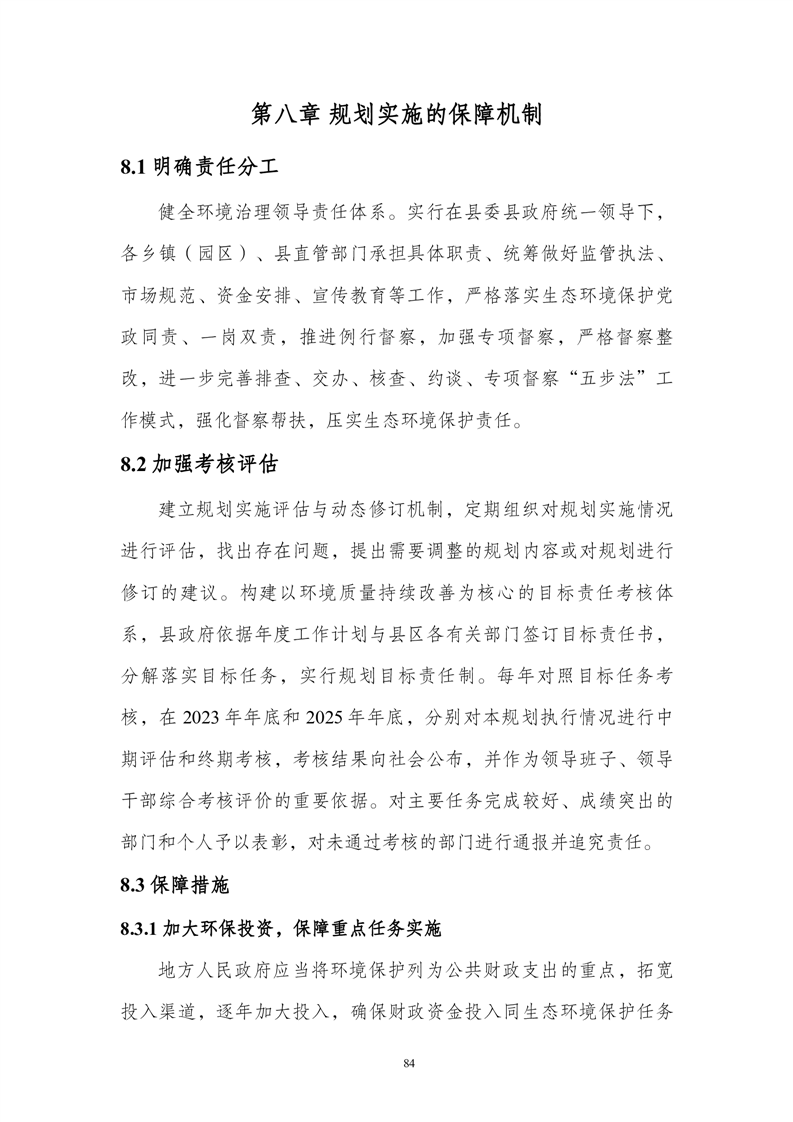 第八章 规划实施的保障机制

8.1 明确责任分工

健全环境治理领导责任体系。实行在县委县政府统一领导下，各乡镇（园区）、县直管部门承担具体职责、统筹做好监管执法、市场规范、资金安排、宣传教育等工作，严格落实生态环境保护党政同责、一岗双责，推进例行督察，加强专项督察，严格督察整改，进一步完善排查、交办、核查、约谈、专项督察“五步法”工作模式，强化督察帮扶，压实生态环境保护责任。

8.2 加强考核评估

建立规划实施评估与动态修订机制，定期组织对规划实施情况进行评估，找出存在问题，提出需要调整的规划内容或对规划进行修订的建议。构建以环境质量持续改善为核心的目标责任考核体系，县政府依据年度工作计划与县区各有关部门签订目标责任书，分解落实目标任务，实行规划目标责任制。每年对照目标任务考核，在 2023 年年底和 2025 年年底，分别对本规划执行情况进行中期评估和终期考核，考核结果向社会公布，并作为领导班子、领导干部综合考核评价的重要依据。对主要任务完成较好、成绩突出的部门和个人予以表彰，对未通过考核的部门进行通报并追究责任。

8.3 保障措施

8.3.1 加大环保投资，保障重点任务实施

地方人民政府应当将环境保护列为公共财政支出的重点，拓宽投入渠道，逐年加大投入，确保财政资金投入同生态环境保护任务

84